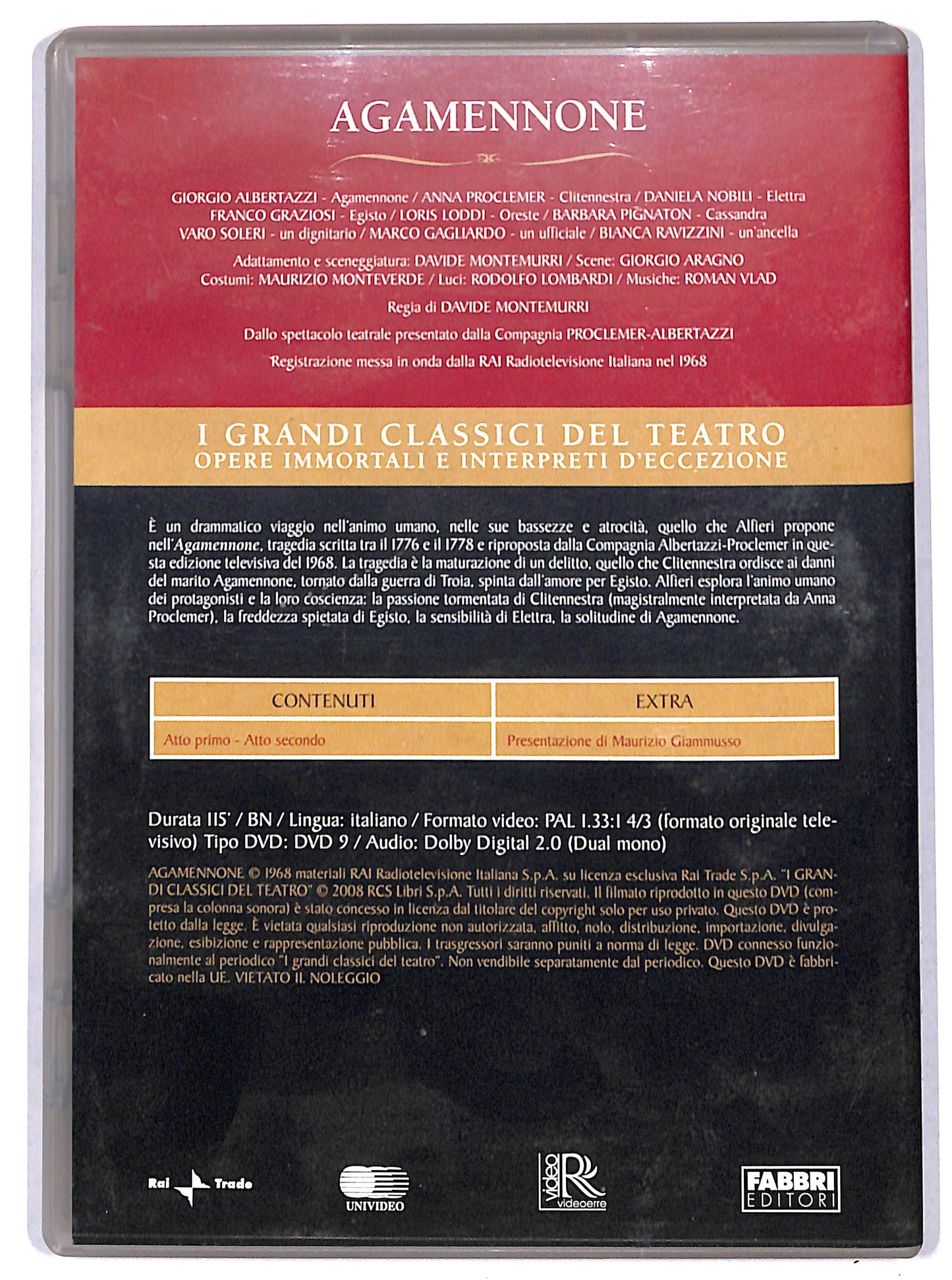 AGAMENNONE

GIORGIO ALBERTAZZI - Agamennone / ANNA PROCLEMER - Clitennestra / DANIELA NOBILI - Elettra
FRANCO GRAZIOSI - Egisto / LORIS LODDI - Oreste / BARBARA PIGNATON - Cassandra
VARO SOLERI - un dignitario / MARCO GAGLIARDO - un ufficiale / BIANCA RAVIZZINI - un'ancella

Adattamento e sceneggiatura: DAVIDE MONTEMURRI / Scene: GIORGIO ARAGNO
Costumi: MAURIZIO MONTEVERDE / Luci: RODOLFO LOMBARDI / Musiche: ROMAN VLAD

Regia di DAVIDE MONTEMURRI

Dallo spettacolo teatrale presentato dalla Compagnia PROCLEMER-ALBERTAZZI

Registrazione messa in onda dalla RAI Radiotelevisione Italiana nel 1968

I GRANDI CLASSICI DEL TEATRO
OPERE IMMORTALI E INTERPRETI D'ECCEZIONE

È un drammatico viaggio nell'animo umano, nelle sue bassezze e atrocità, quello che Alfieri propone nell'Agamennone, tragedia scritta tra il 1776 e il 1778 e riproposta dalla Compagnia Albertazzi-Proclemer in questa edizione televisiva del 1968. La tragedia è la maturazione di un delitto, quello che Clitennestra ordisce ai danni del marito Agamennone, tornato dalla guerra di Troia, spinta dall'amore per Egisto. Alfieri esplora l'animo umano dei protagonisti e la loro coscienza: la passione tormentata di Clitennestra (magistralmente interpretata da Anna Proclemer), la freddezza spietata di Egisto, la sensibilità di Elettra, la solitudine di Agamennone.

| CONTENUTI | EXTRA |
|---|---|
| Atto primo - Atto secondo | Presentazione di Maurizio Giammusso |

Durata 115' / BN / Lingua: italiano / Formato video: PAL 1.33:1 4/3 (formato originale televisivo) Tipo DVD: DVD 9 / Audio: Dolby Digital 2.0 (Dual mono)

AGAMENNONE © 1968 materiali RAI Radiotelevisione Italiana S.p.A. su licenza esclusiva Rai Trade S.p.A. "I GRANDI CLASSICI DEL TEATRO" © 2008 RCS Libri S.p.A. Tutti i diritti riservati. Il filmato riprodotto in questo DVD (compresa la colonna sonora) è stato concesso in licenza dal titolare del copyright solo per uso privato. Questo DVD è protetto dalla legge. È vietata qualsiasi riproduzione non autorizzata, affitto, nolo, distribuzione, importazione, divulgazione, esibizione e rappresentazione pubblica. I trasgressori saranno puniti a norma di legge. DVD connesso funzionalmente al periodico "I grandi classici del teatro". Non vendibile separatamente dal periodico. Questo DVD è fabbricato nella UE. VIETATO IL NOLEGGIO

Rai Trade

UNIVIDEO

video R videoerre

FABBRI EDITORI